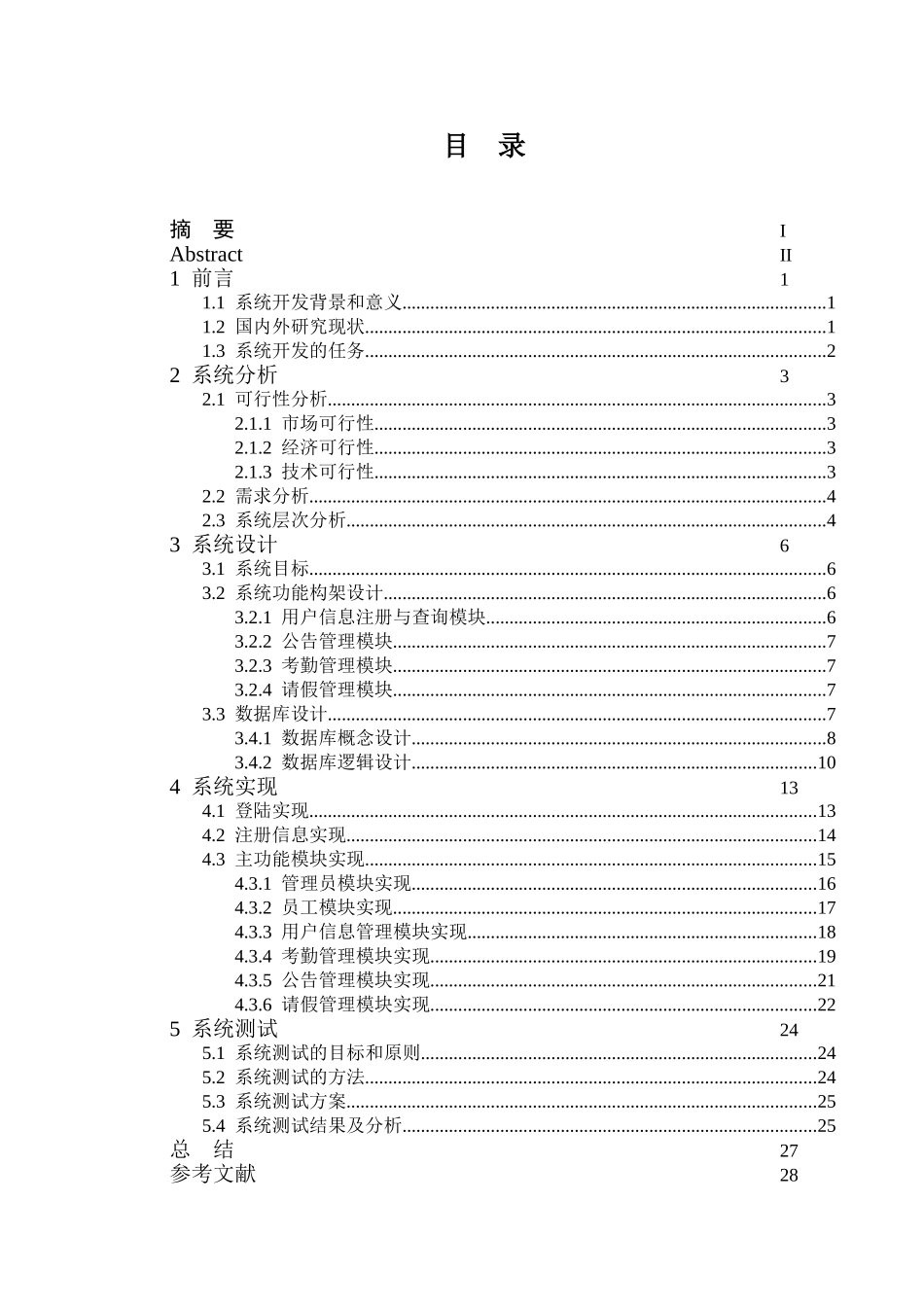 目 录

摘 要 I
Abstract II
1 前言 1
1.1 系统开发背景和意义..........1
1.2 国内外研究现状..........1
1.3 系统开发的任务..........2
2 系统分析 3
2.1 可行性分析..........3
2.1.1 市场可行性..........3
2.1.2 经济可行性..........3
2.1.3 技术可行性..........3
2.2 需求分析..........4
2.3 系统层次分析..........4
3 系统设计 6
3.1 系统目标..........6
3.2 系统功能构架设计..........6
3.2.1 用户信息注册与查询模块..........6
3.2.2 公告管理模块..........7
3.2.3 考勤管理模块..........7
3.2.4 请假管理模块..........7
3.3 数据库设计..........7
3.4.1 数据库概念设计..........8
3.4.2 数据库逻辑设计..........10
4 系统实现 13
4.1 登陆实现..........13
4.2 注册信息实现..........14
4.3 主功能模块实现..........15
4.3.1 管理员模块实现..........16
4.3.2 员工模块实现..........17
4.3.3 用户信息管理模块实现..........18
4.3.4 考勤管理模块实现..........19
4.3.5 公告管理模块实现..........21
4.3.6 请假管理模块实现..........22
5 系统测试 24
5.1 系统测试的目标和原则..........24
5.2 系统测试的方法..........24
5.3 系统测试方案..........25
5.4 系统测试结果及分析..........25
总 结 27
参考文献 28